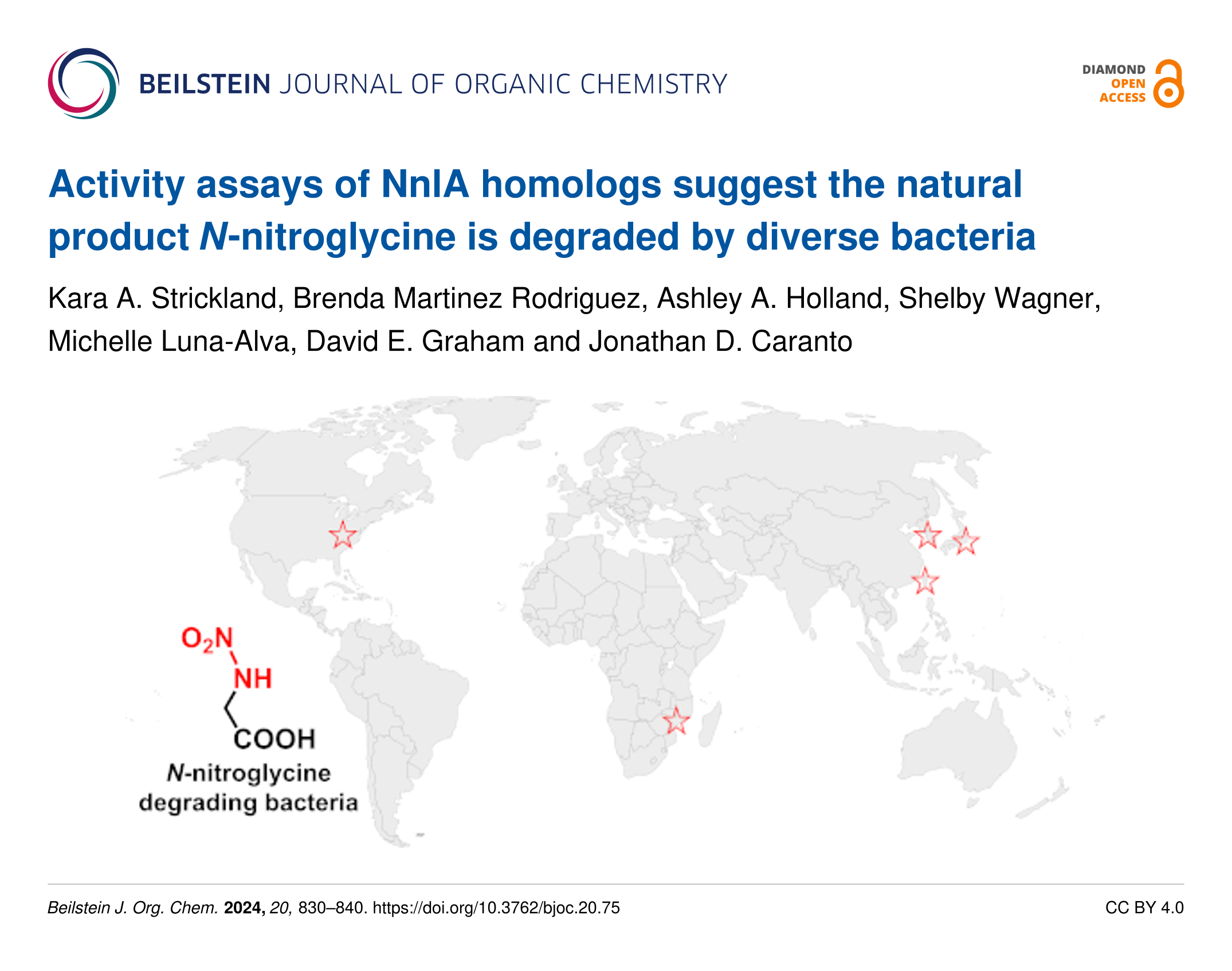 BEILSTEIN JOURNAL OF ORGANIC CHEMISTRY

DIAMOND OPEN ACCESS

Activity assays of NnlA homologs suggest the natural product N-nitroglycine is degraded by diverse bacteria

Kara A. Strickland, Brenda Martinez Rodriguez, Ashley A. Holland, Shelby Wagner, Michelle Luna-Alva, David E. Graham and Jonathan D. Caranto

$O_2N$
NH
COOH
N-nitroglycine degrading bacteria

Beilstein J. Org. Chem. 2024, 20, 830–840. https://doi.org/10.3762/bjoc.20.75

CC BY 4.0